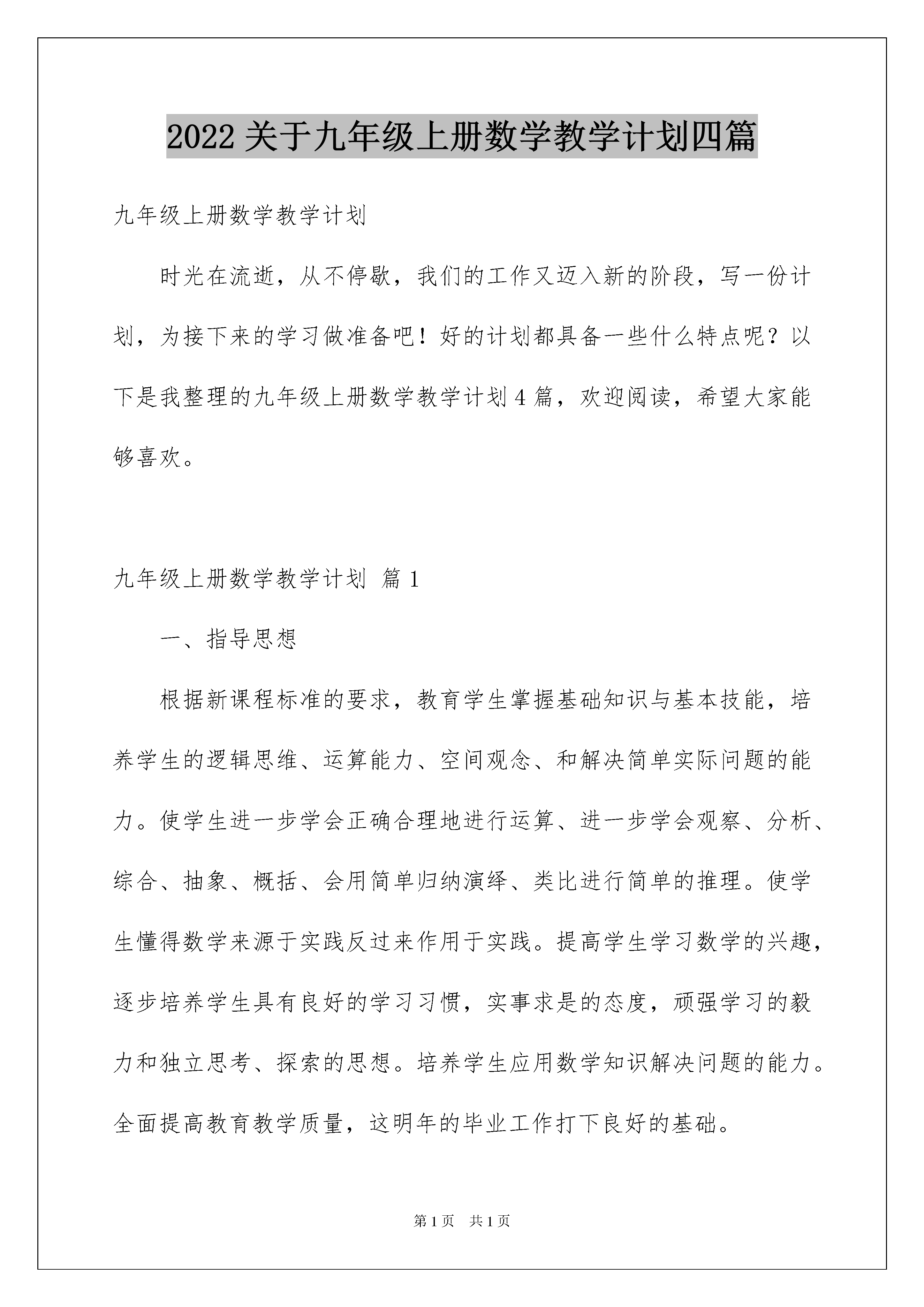 2022 关于九年级上册数学教学计划四篇

九年级上册数学教学计划

时光在流逝，从不停歇，我们的工作又迈入新的阶段，写一份计划，为接下来的学习做准备吧！好的计划都具备一些什么特点呢？以下是我整理的九年级上册数学教学计划 4 篇，欢迎阅读，希望大家能够喜欢。

九年级上册数学教学计划 篇 1

一、指导思想

根据新课程标准的要求，教育学生掌握基础知识与基本技能，培养学生的逻辑思维、运算能力、空间观念、和解决简单实际问题的能力。使学生进一步学会正确合理地进行运算、进一步学会观察、分析、综合、抽象、概括、会用简单归纳演绎、类比进行简单的推理。使学生懂得数学来源于实践反过来作用于实践。提高学生学习数学的兴趣，逐步培养学生具有良好的学习习惯，实事求是的态度，顽强学习的毅力和独立思考、探索的思想。培养学生应用数学知识解决问题的能力。全面提高教育教学质量，这明年的毕业工作打下良好的基础。

第 1 页 共 1 页